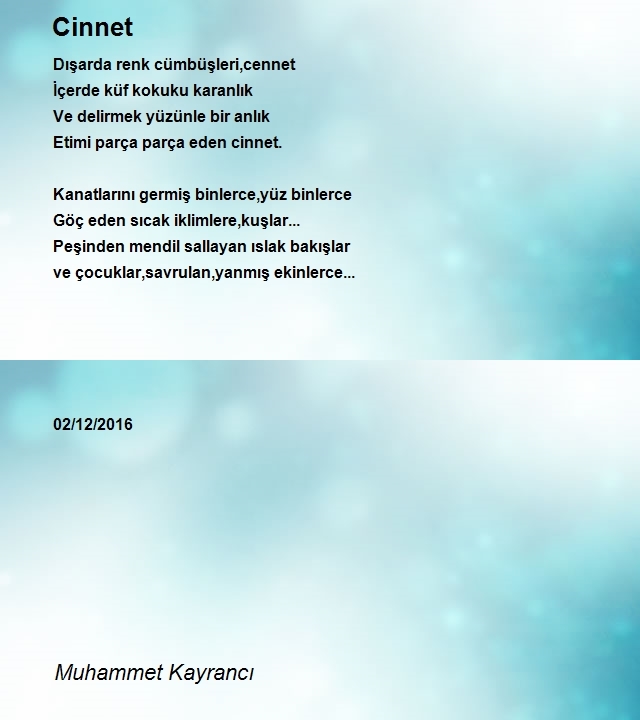 Cinnet

Dışarda renk cümbüşleri,cennet
İçerde küf kokuku karanlık
Ve delirmek yüzünle bir anlık
Etimi parça parça eden cinnet.

Kanatlarını germiş binlerce,yüz binlerce
Göç eden sıcak iklimlere,kuşlar...
Peşinden mendil sallayan ıslak bakışlar
ve çocuklar,savrulan,yanmış ekinlerce...

02/12/2016

Muhammet Kayrancı